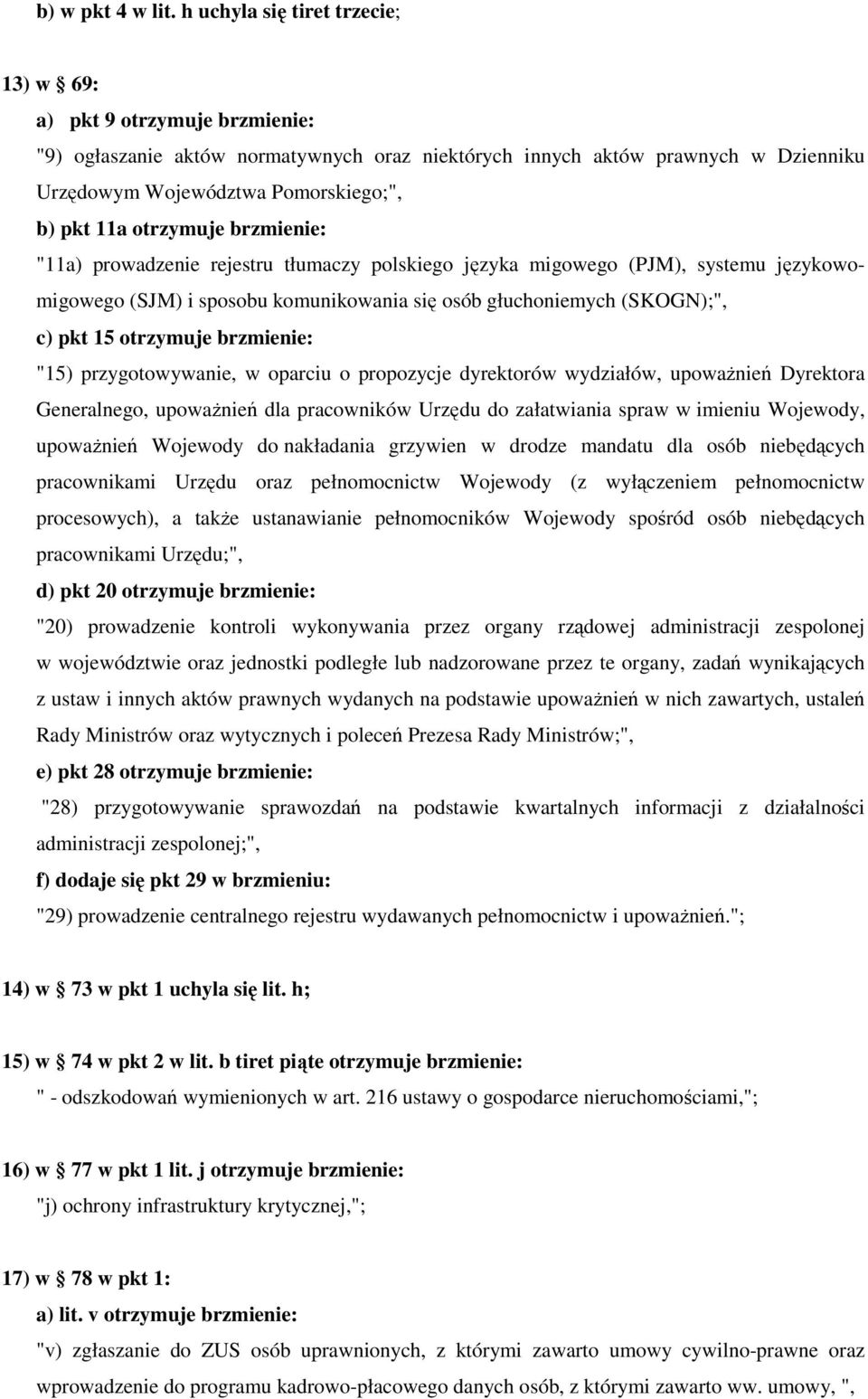 b) w pkt 4 w lit. h uchyla się tiret trzecie;

13) w § 69:

a) pkt 9 otrzymuje brzmienie:

"9) ogłaszanie aktów normatywnych oraz niektórych innych aktów prawnych w Dzienniku Urzędowym Województwa Pomorskiego;",

b) pkt 11a otrzymuje brzmienie:

"11a) prowadzenie rejestru tłumaczy polskiego języka migowego (PJM), systemu językowo-migowego (SJM) i sposobu komunikowania się osób głuchoniemych (SKOGN);",

c) pkt 15 otrzymuje brzmienie:

"15) przygotowywanie, w oparciu o propozycje dyrektorów wydziałów, upoważnień Dyrektora Generalnego, upoważnień dla pracowników Urzędu do załatwiania spraw w imieniu Wojewody, upoważnień Wojewody do nakładania grzywien w drodze mandatu dla osób niebędących pracownikami Urzędu oraz pełnomocnictw Wojewody (z wyłączeniem pełnomocnictw procesowych), a także ustanawianie pełnomocników Wojewody spośród osób niebędących pracownikami Urzędu;",

d) pkt 20 otrzymuje brzmienie:

"20) prowadzenie kontroli wykonywania przez organy rządowej administracji zespolonej w województwie oraz jednostki podległe lub nadzorowane przez te organy, zadań wynikających z ustaw i innych aktów prawnych wydanych na podstawie upoważnień w nich zawartych, ustaleń Rady Ministrów oraz wytycznych i poleceń Prezesa Rady Ministrów;",

e) pkt 28 otrzymuje brzmienie:

"28) przygotowywanie sprawozdań na podstawie kwartalnych informacji z działalności administracji zespolonej;",

f) dodaje się pkt 29 w brzmieniu:

"29) prowadzenie centralnego rejestru wydawanych pełnomocnictw i upoważnień.";

14) w § 73 w pkt 1 uchyla się lit. h;

15) w § 74 w pkt 2 w lit. b tiret piąte otrzymuje brzmienie:

" - odszkodowań wymienionych w art. 216 ustawy o gospodarce nieruchomościami,";

16) w § 77 w pkt 1 lit. j otrzymuje brzmienie:

"j) ochrony infrastruktury krytycznej,";

17) w § 78 w pkt 1:

a) lit. v otrzymuje brzmienie:

"v) zgłaszanie do ZUS osób uprawnionych, z którymi zawarto umowy cywilno-prawne oraz wprowadzenie do programu kadrowo-płacowego danych osób, z którymi zawarto ww. umowy, ",